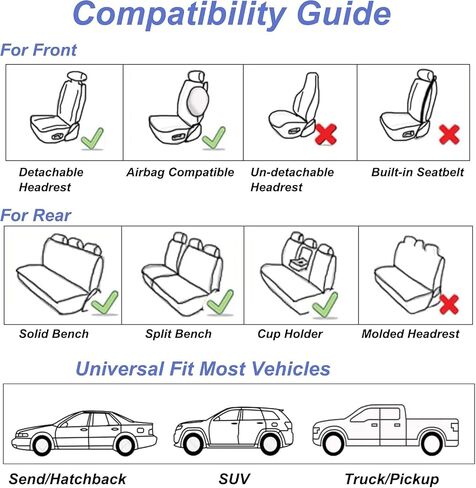 Compatibility Guide

For Front

Detachable Headrest

Airbag Compatible

Un-detachable Headrest

Built-in Seatbelt

For Rear

Solid Bench

Split Bench

Cup Holder

Molded Headrest

Universal Fit Most Vehicles

Send/Hatchback

SUV

Truck/Pickup